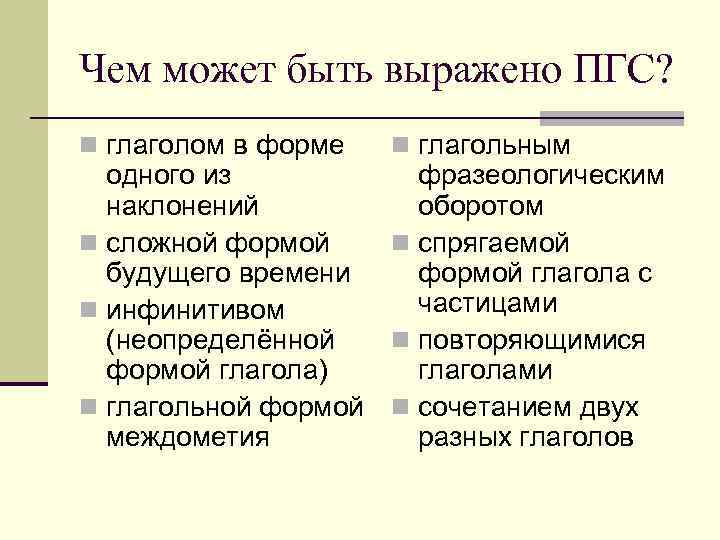 Чем может быть выражено ПГС?

глаголом в форме одного из наклонений

сложной формой будущего времени

инфинитивом (неопределённой формой глагола)

глагольной формой междометия

глагольным фразеологическим оборотом

спрягаемой формой глагола с частицами

повторяющимися глаголами

сочетанием двух разных глаголов